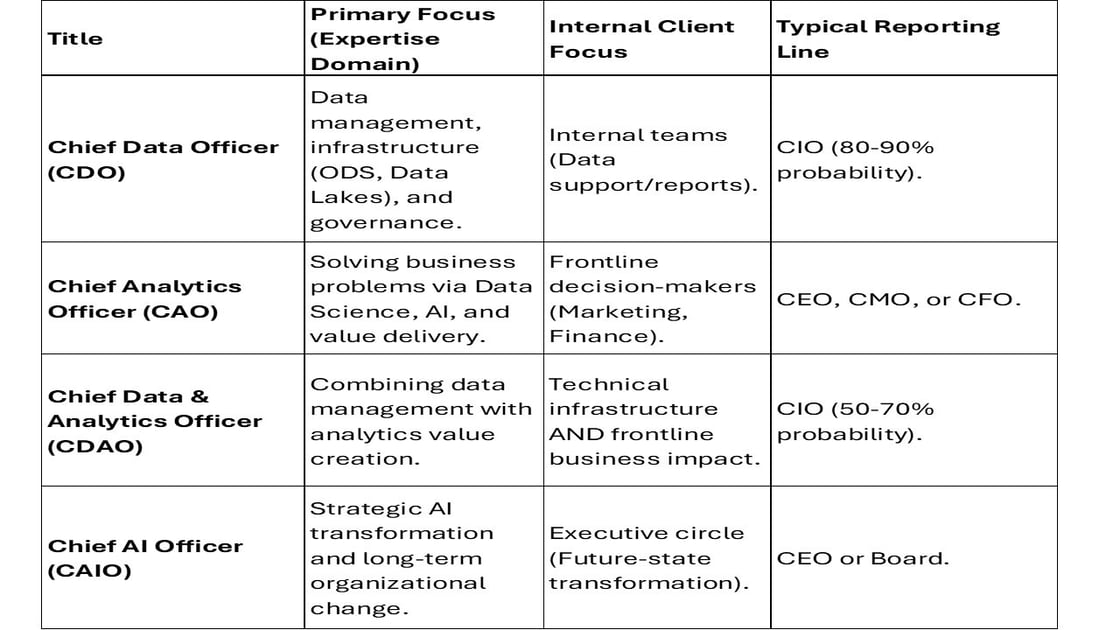 | Title | Primary Focus (Expertise Domain) | Internal Client Focus | Typical Reporting Line |
|---|---|---|---|
| Chief Data Officer (CDO) | Data management, infrastructure (ODS, Data Lakes), and governance. | Internal teams (Data support/reports). | CIO (80-90% probability). |
| Chief Analytics Officer (CAO) | Solving business problems via Data Science, AI, and value delivery. | Frontline decision-makers (Marketing, Finance). | CEO, CMO, or CFO. |
| Chief Data & Analytics Officer (CDAO) | Combining data management with analytics value creation. | Technical infrastructure AND frontline business impact. | CIO (50-70% probability). |
| Chief AI Officer (CAIO) | Strategic AI transformation and long-term organizational change. | Executive circle (Future-state transformation). | CEO or Board. |